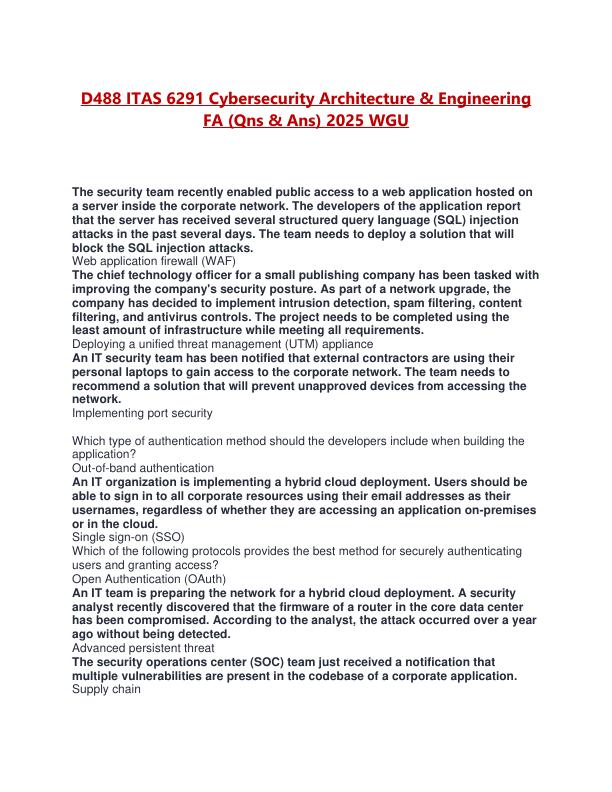 D488 ITAS 6291 Cybersecurity Architecture & Engineering FA (Qns & Ans) 2025 WGU

The security team recently enabled public access to a web application hosted on a server inside the corporate network. The developers of the application report that the server has received several structured query language (SQL) injection attacks in the past several days. The team needs to deploy a solution that will block the SQL injection attacks.
Web application firewall (WAF)
The chief technology officer for a small publishing company has been tasked with improving the company's security posture. As part of a network upgrade, the company has decided to implement intrusion detection, spam filtering, content filtering, and antivirus controls. The project needs to be completed using the least amount of infrastructure while meeting all requirements.
Deploying a unified threat management (UTM) appliance
An IT security team has been notified that external contractors are using their personal laptops to gain access to the corporate network. The team needs to recommend a solution that will prevent unapproved devices from accessing the network.
Implementing port security

Which type of authentication method should the developers include when building the application?
Out-of-band authentication
An IT organization is implementing a hybrid cloud deployment. Users should be able to sign in to all corporate resources using their email addresses as their usernames, regardless of whether they are accessing an application on-premises or in the cloud.
Single sign-on (SSO)
Which of the following protocols provides the best method for securely authenticating users and granting access?
Open Authentication (OAuth)
An IT team is preparing the network for a hybrid cloud deployment. A security analyst recently discovered that the firmware of a router in the core data center has been compromised. According to the analyst, the attack occurred over a year ago without being detected.
Advanced persistent threat
The security operations center (SOC) team just received a notification that multiple vulnerabilities are present in the codebase of a corporate application.
Supply chain